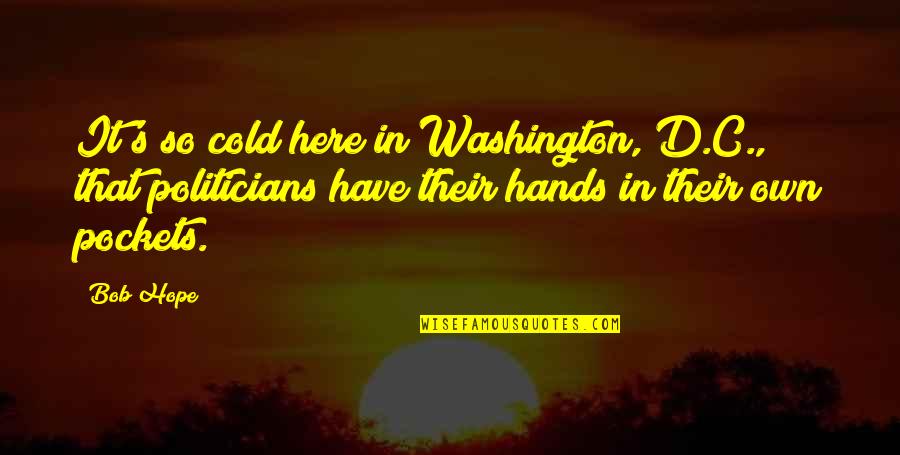 It's so cold here in Washington, D.C., that politicians have their hands in their own pockets.

Bob Hope

WISEFAMOUSQUOTES.COM